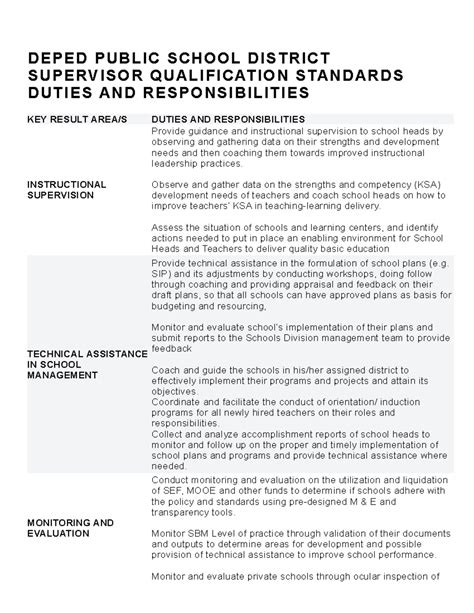 DEPED PUBLIC SCHOOL DISTRICT SUPERVISOR QUALIFICATION STANDARDS DUTIES AND RESPONSIBILITIES

| KEY RESULT AREA/S | DUTIES AND RESPONSIBILITIES |
|---|---|
| INSTRUCTIONAL SUPERVISION | Provide guidance and instructional supervision to school heads by observing and gathering data on their strengths and development needs and then coaching them towards improved instructional leadership practices.<br><br>Observe and gather data on the strengths and competency (KSA) development needs of teachers and coach school heads on how to improve teachers' KSA in teaching-learning delivery.<br><br>Assess the situation of schools and learning centers, and identify actions needed to put in place an enabling environment for School Heads and Teachers to deliver quality basic education |
| TECHNICAL ASSISTANCE IN SCHOOL MANAGEMENT | Provide technical assistance in the formulation of school plans (e.g. SIP) and its adjustments by conducting workshops, doing follow through coaching and providing appraisal and feedback on their draft plans, so that all schools can have approved plans as basis for budgeting and resourcing,<br><br>Monitor and evaluate school's implementation of their plans and submit reports to the Schools Division management team to provide feedback<br><br>Coach and guide the schools in his/her assigned district to effectively implement their programs and projects and attain its objectives.<br>Coordinate and facilitate the conduct of orientation/ induction programs for all newly hired teachers on their roles and responsibilities.<br>Collect and analyze accomplishment reports of school heads to monitor and follow up on the proper and timely implementation of school plans and programs and provide technical assistance where needed. |
| MONITORING AND EVALUATION | Conduct monitoring and evaluation on the utilization and liquidation of SEF, MOOE and other funds to determine if schools adhere with the policy and standards using pre-designed M & E and transparency tools.<br><br>Monitor SBM Level of practice through validation of their documents and outputs to determine areas for development and possible provision of technical assistance to improve school performance.<br><br>Monitor and evaluate private schools through ocular inspection of |